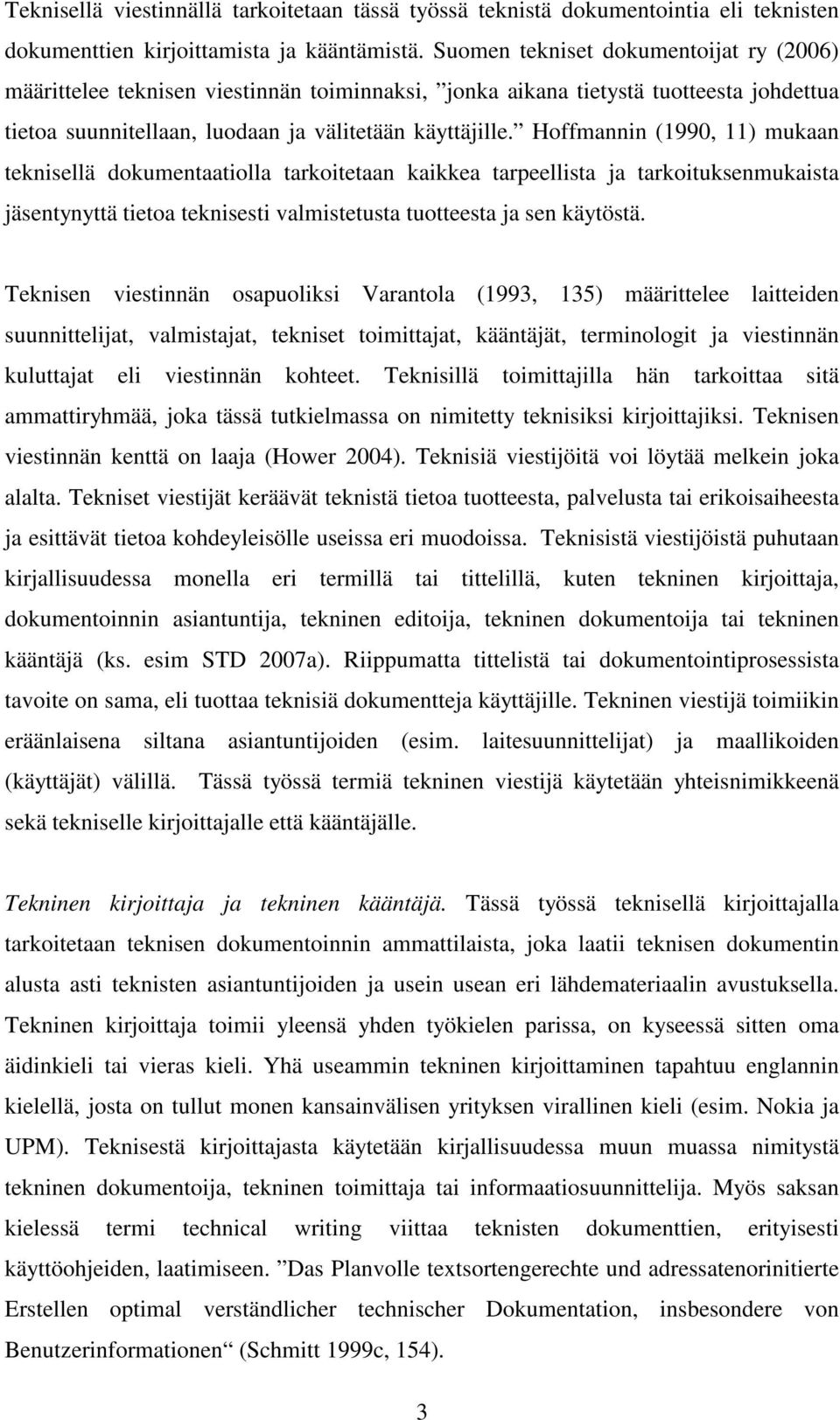 Teknisellä viestinnällä tarkoitetaan tässä työssä teknistä dokumentointia eli teknisten dokumenttien kirjoittamista ja kääntämistä. Suomen tekniset dokumentoijat ry (2006) määrittelee teknisen viestinnän toiminnaksi, ”jonka aikana tietystä tuotteesta johdettua tietoa suunnitellaan, luodaan ja välitetään käyttäjille.” Hoffmannin (1990, 11) mukaan teknisellä dokumentaatiolla tarkoitetaan kaikkea tarpeellista ja tarkoituksenmukaista jäsentynyttä tietoa teknisesti valmistetusta tuotteesta ja sen käytöstä.

Teknisen viestinnän osapuoliksi Varantola (1993, 135) määrittelee laitteiden suunnittelijat, valmistajat, tekniset toimittajat, kääntäjät, terminologit ja viestinnän kuluttajat eli viestinnän kohteet. Teknisillä toimittajilla hän tarkoittaa sitä ammattiryhmää, joka tässä tutkielmassa on nimitetty teknisiksi kirjoittajiksi. Teknisen viestinnän kenttä on laaja (Hower 2004). Teknisiä viestijöitä voi löytää melkein joka alalta. Tekniset viestijät keräävät teknistä tietoa tuotteesta, palvelusta tai erikoisaiheesta ja esittävät tietoa kohdeyleisölle useissa eri muodoissa. Teknisistä viestijöistä puhutaan kirjallisuudessa monella eri termillä tai tittelillä, kuten tekninen kirjoittaja, dokumentoinnin asiantuntija, tekninen editoija, tekninen dokumentoija tai tekninen kääntäjä (ks. esim STD 2007a). Riippumatta tittelistä tai dokumentointiprosessista tavoite on sama, eli tuottaa teknisiä dokumentteja käyttäjille. Tekninen viestijä toimiikin eräänlaisena siltana asiantuntijoiden (esim. laitesuunnittelijat) ja maallikoiden (käyttäjät) välillä. Tässä työssä termiä tekninen viestijä käytetään yhteisnimikkeenä sekä tekniselle kirjoittajalle että kääntäjälle.

Tekninen kirjoittaja ja tekninen kääntäjä. Tässä työssä teknisellä kirjoittajalla tarkoitetaan teknisen dokumentoinnin ammattilaista, joka laatii teknisen dokumentin alusta asti teknisten asiantuntijoiden ja usein usean eri lähdemateriaalin avustuksella. Tekninen kirjoittaja toimii yleensä yhden työkielen parissa, on kyseessä sitten oma äidinkieli tai vieras kieli. Yhä useammin tekninen kirjoittaminen tapahtuu englannin kielellä, josta on tullut monen kansainvälisen yrityksen virallinen kieli (esim. Nokia ja UPM). Teknisestä kirjoittajasta käytetään kirjallisuudessa muun muassa nimitystä tekninen dokumentoija, tekninen toimittaja tai informaatiosuunnittelija. Myös saksan kielessä termi technical writing viittaa teknisten dokumenttien, erityisesti käyttöohjeiden, laatimiseen. ”Das Planvolle textsortengerechte und adressatenorinitierte Erstellen optimal verständlicher technischer Dokumentation, insbesondere von Benutzerinformationen“ (Schmitt 1999c, 154).

3